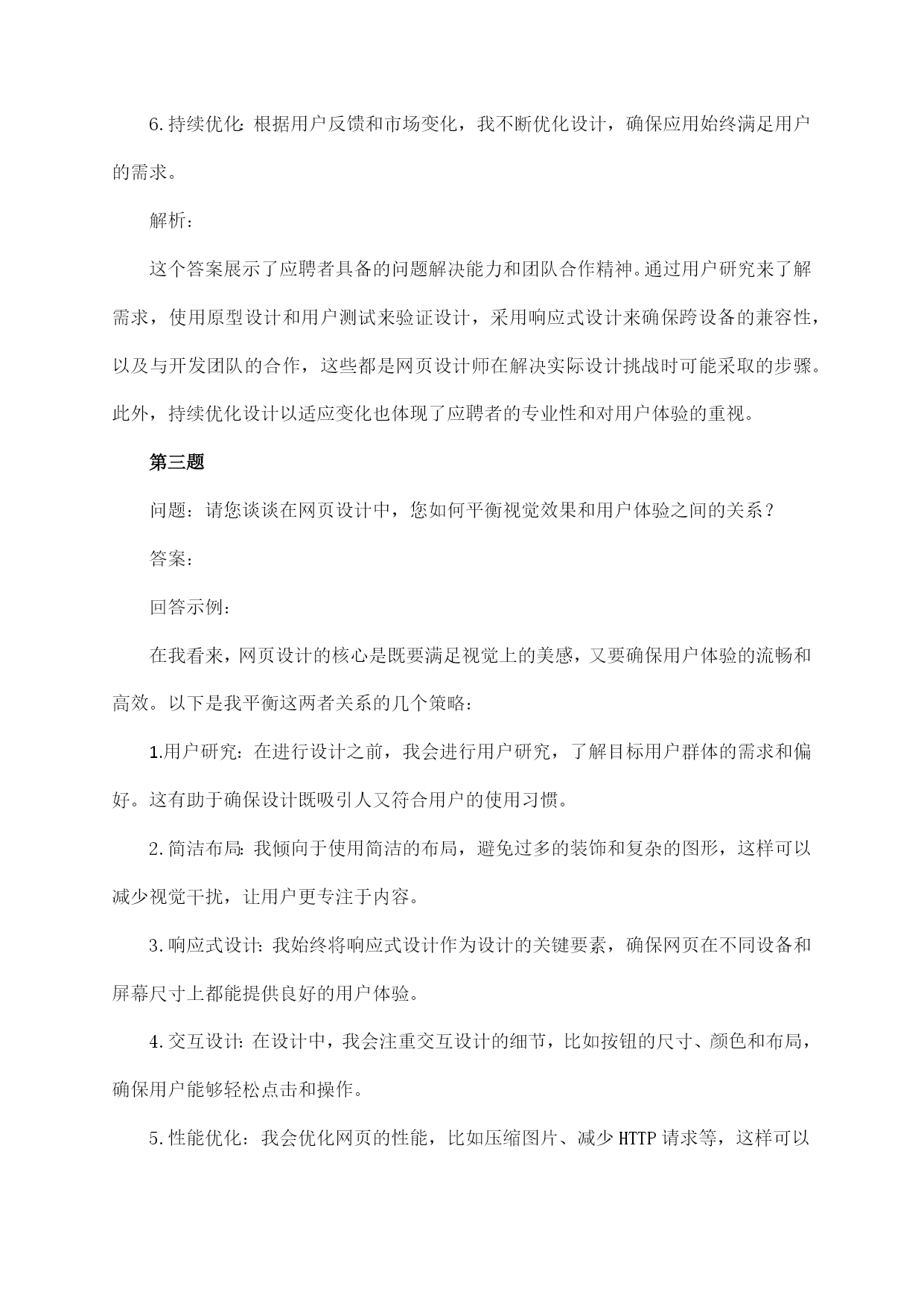 6.持续优化:根据用户反馈和市场变化，我不断优化设计，确保应用始终满足用户的需求。

解析：

这个答案展示了应聘者具备的问题解决能力和团队合作精神。通过用户研究来了解需求，使用原型设计和用户测试来验证设计，采用响应式设计来确保跨设备的兼容性，以及与开发团队的合作，这些都是网页设计师在解决实际设计挑战时可能采取的步骤。此外，持续优化设计以适应变化也体现了应聘者的专业性和对用户体验的重视。

第三题

问题：请您谈谈在网页设计中，您如何平衡视觉效果和用户体验之间的关系？

答案：

回答示例：

在我看来，网页设计的核心是既要满足视觉上的美感，又要确保用户体验的流畅和高效。以下是我平衡这两者关系的几个策略：

1.用户研究：在进行设计之前，我会进行用户研究，了解目标用户群体的需求和偏好。这有助于确保设计既吸引人又符合用户的使用习惯。

2.简洁布局:我倾向于使用简洁的布局，避免过多的装饰和复杂的图形，这样可以减少视觉干扰，让用户更专注于内容。

3.响应式设计:我始终将响应式设计作为设计的关键要素，确保网页在不同设备和屏幕尺寸上都能提供良好的用户体验。

4.交互设计:在设计中，我会注重交互设计的细节，比如按钮的尺寸、颜色和布局，确保用户能够轻松点击和操作。

5.性能优化：我会优化网页的性能，比如压缩图片、减少HTTP请求等，这样可以